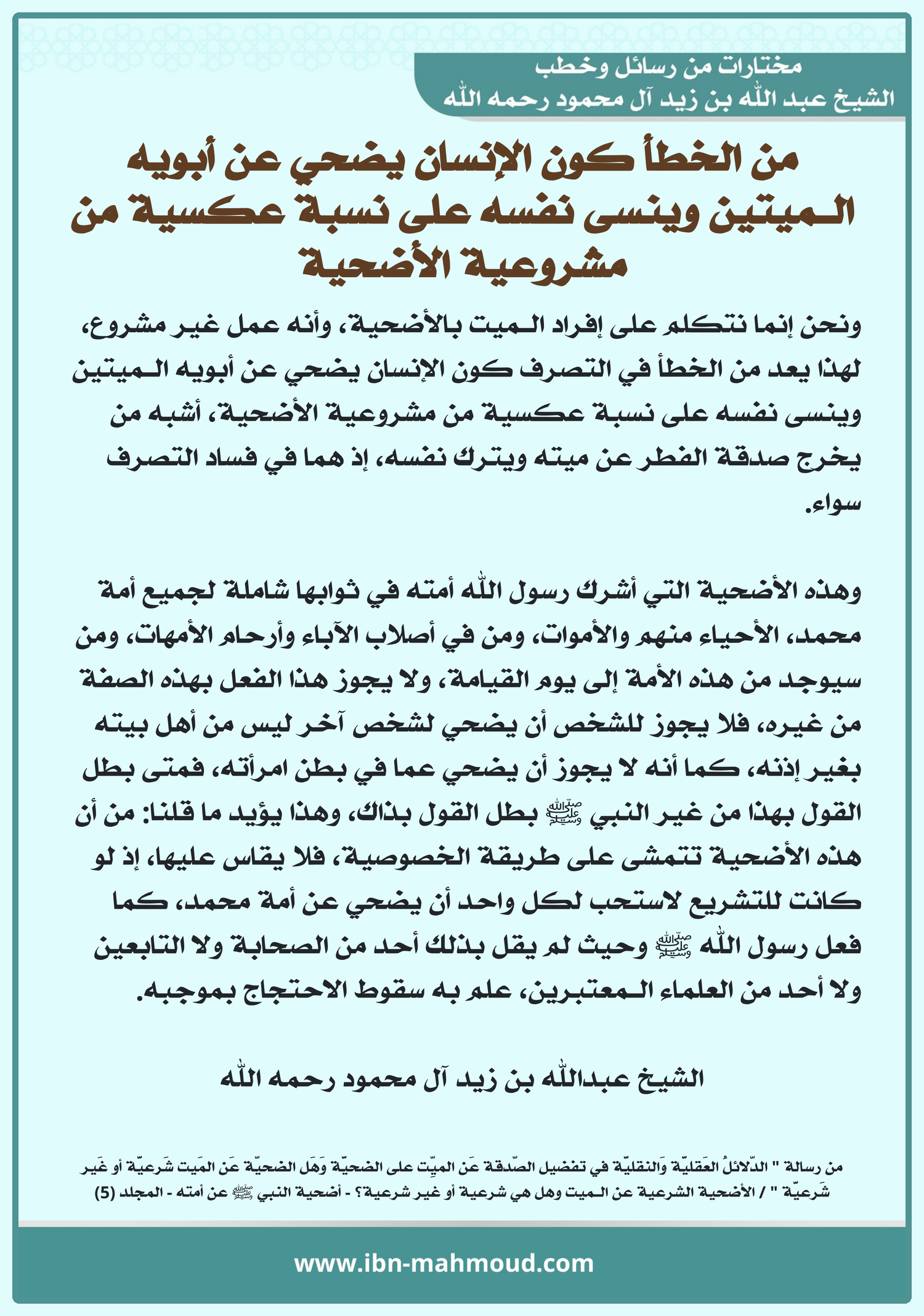 مختارات من رسائل وخطب
الشيخ عبد الله بن زيد آل محمود رحمه الله

من الخطأ كون الإنسان يضحي عن أبويه الـميتين وينسى نفسه على نسبة عكسية من مشروعية الأضحية

ونحن إنما نتكلم على إفراد الـميت بالأضحية، وأنه عمل غير مشروع، لهذا يعد من الخطأ في التصرف كون الإنسان يضحي عن أبويه الـميتين وينسى نفسه على نسبة عكسية من مشروعية الأضحية، أشبه من يخرج صدقة الفطر عن ميته ويترك نفسه، إذ هما في فساد التصرف سواء.

وهذه الأضحية التي أشرك رسول الله أمته في ثوابها شاملة لجميع أمة محمد، الأحياء منهم والأموات، ومن في أصلاب الآباء وأرحام الأمهات، ومن سيوجد من هذه الأمة إلى يوم القيامة، ولا يجوز هذا الفعل بهذه الصفة من غيره، فلا يجوز للشخص أن يضحي لشخص آخر ليس من أهل بيته بغير إذنه، كما أنه لا يجوز أن يضحي عما في بطن امرأته، فمتى بطل القول بهذا من غير النبي ﷺ بطل القول بذاك، وهذا يؤيد ما قلنا: من أن هذه الأضحية تتمشى على طريقة الخصوصية، فلا يقاس عليها، إذ لو كانت للتشريع لاستحب لكل واحد أن يضحي عن أمة محمد، كما فعل رسول الله ﷺ وحيث لم يقل بذلك أحد من الصحابة ولا التابعين ولا أحد من العلماء الـمعتبرين، علم به سقوط الاحتجاج بموجبه.

الشيخ عبدالله بن زيد آل محمود رحمه الله

من رسالة " الدّلائلُ العَقليّة وَالنقليّة في تفضيل الصّدقة عَن الميّت على الضحيّة وَهَل الضحيّة عَن المَيت شَرعيّة أو غَير شَرعيّة " / الأضحية الشرعية عن الـميت وهل هي شرعية أو غير شرعية؟ - أضحية النبي ﷺ عن أمته - المجلد (5)

www.ibn-mahmoud.com